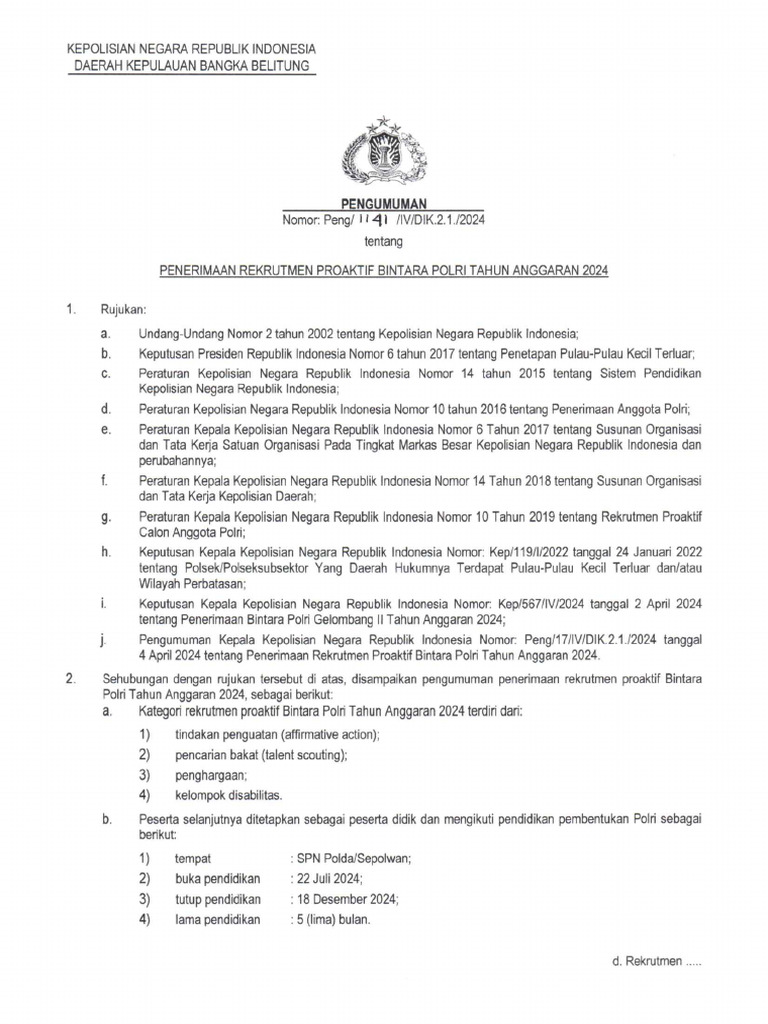 KEPOLISIAN NEGARA REPUBLIK INDONESIA
DAERAH KEPULAUAN BANGKA BELITUNG

PENGUMUMAN
Nomor: Peng/ 1141 /IV/DIK.2.1./2024
tentang

PENERIMAAN REKRUTMEN PROAKTIF BINTARA POLRI TAHUN ANGGARAN 2024

1. Rujukan:

a. Undang-Undang Nomor 2 tahun 2002 tentang Kepolisian Negara Republik Indonesia;

b. Keputusan Presiden Republik Indonesia Nomor 6 tahun 2017 tentang Penetapan Pulau-Pulau Kecil Terluar;

c. Peraturan Kepolisian Negara Republik Indonesia Nomor 14 tahun 2015 tentang Sistem Pendidikan Kepolisian Negara Republik Indonesia;

d. Peraturan Kepolisian Negara Republik Indonesia Nomor 10 tahun 2016 tentang Penerimaan Anggota Polri;

e. Peraturan Kepala Kepolisian Negara Republik Indonesia Nomor 6 Tahun 2017 tentang Susunan Organisasi dan Tata Kerja Satuan Organisasi Pada Tingkat Markas Besar Kepolisian Negara Republik Indonesia dan perubahannya;

f. Peraturan Kepala Kepolisian Negara Republik Indonesia Nomor 14 Tahun 2018 tentang Susunan Organisasi dan Tata Kerja Kepolisian Daerah;

g. Peraturan Kepala Kepolisian Negara Republik Indonesia Nomor 10 Tahun 2019 tentang Rekrutmen Proaktif Calon Anggota Polri;

h. Keputusan Kepala Kepolisian Negara Republik Indonesia Nomor: Kep/119/I/2022 tanggal 24 Januari 2022 tentang Polsek/Polseksubsektor Yang Daerah Hukumnya Terdapat Pulau-Pulau Kecil Terluar dan/atau Wilayah Perbatasan;

i. Keputusan Kepala Kepolisian Negara Republik Indonesia Nomor: Kep/567/IV/2024 tanggal 2 April 2024 tentang Penerimaan Bintara Polri Gelombang II Tahun Anggaran 2024;

j. Pengumuman Kepala Kepolisian Negara Republik Indonesia Nomor: Peng/17/IV/DIK.2.1./2024 tanggal 4 April 2024 tentang Penerimaan Rekrutmen Proaktif Bintara Polri Tahun Anggaran 2024.

2. Sehubungan dengan rujukan tersebut di atas, disampaikan pengumuman penerimaan rekrutmen proaktif Bintara Polri Tahun Anggaran 2024, sebagai berikut:

a. Kategori rekrutmen proaktif Bintara Polri Tahun Anggaran 2024 terdiri dari:

1) tindakan penguatan (affirmative action);
2) pencarian bakat (talent scouting);
3) penghargaan;
4) kelompok disabilitas.

b. Peserta selanjutnya ditetapkan sebagai peserta didik dan mengikuti pendidikan pembentukan Polri sebagai berikut:

1) tempat : SPN Polda/Sepolwan;
2) buka pendidikan : 22 Juli 2024;
3) tutup pendidikan : 18 Desember 2024;
4) lama pendidikan : 5 (lima) bulan.

d. Rekrutmen .....